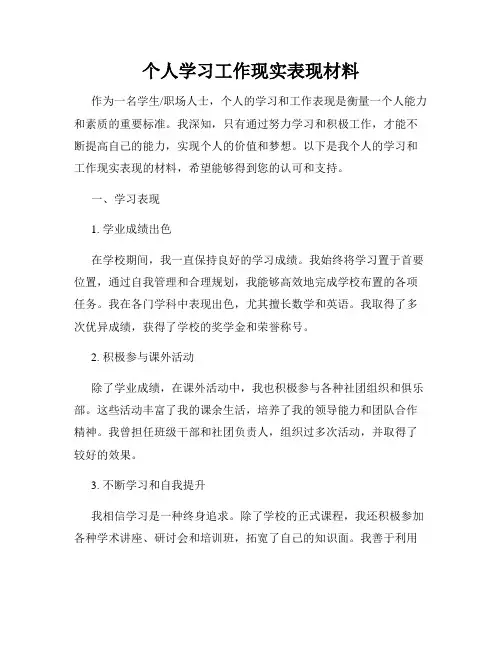 个人学习工作现实表现材料

作为一名学生/职场人士，个人的学习和工作表现是衡量一个人能力和素质的重要标准。我深知，只有通过努力学习和积极工作，才能不断提高自己的能力，实现个人的价值和梦想。以下是我个人的学习和工作现实表现的材料，希望能够得到您的认可和支持。

一、学习表现

1. 学业成绩出色

在学校期间，我一直保持良好的学习成绩。我始终将学习置于首要位置，通过自我管理和合理规划，我能够高效地完成学校布置的各项任务。我在各门学科中表现出色，尤其擅长数学和英语。我取得了多次优异成绩，获得了学校的奖学金和荣誉称号。

2. 积极参与课外活动

除了学业成绩，在课外活动中，我也积极参与各种社团组织和俱乐部。这些活动丰富了我的课余生活，培养了我的领导能力和团队合作精神。我曾担任班级干部和社团负责人，组织过多次活动，并取得了较好的效果。

3. 不断学习和自我提升

我相信学习是一种终身追求。除了学校的正式课程，我还积极参加各种学术讲座、研讨会和培训班，拓宽了自己的知识面。我善于利用